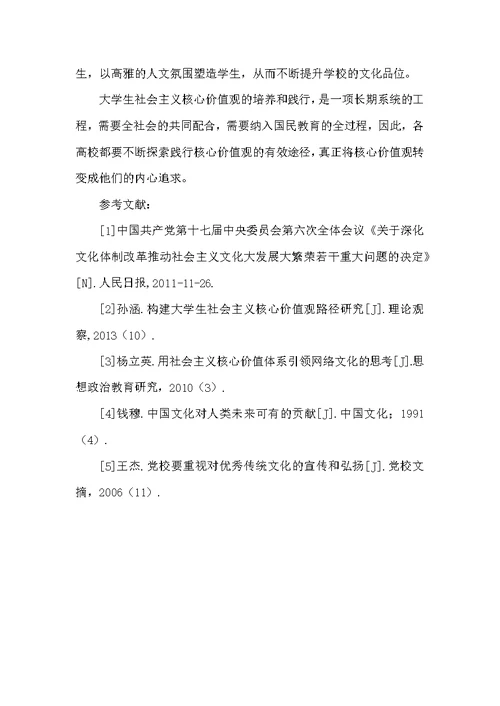 生，以高雅的人文氛围塑造学生，从而不断提升学校的文化品位。

大学生社会主义核心价值观的培养和践行，是一项长期系统的工程，需要全社会的共同配合，需要纳入国民教育的全过程，因此，各高校都要不断探索践行核心价值观的有效途径，真正将核心价值观转变成他们的内心追求。

参考文献：

[1]中国共产党第十七届中央委员会第六次全体会议《关于深化文化体制改革推动社会主义文化大发展大繁荣若干重大问题的决定》[N].人民日报,2011-11-26.

[2]孙涵.构建大学生社会主义核心价值观路径研究[J].理论观察,2013（10）.

[3]杨立英.用社会主义核心价值体系引领网络文化的思考[J].思想政治教育研究，2010（3）.

[4]钱穆.中国文化对人类未来可有的贡献[J].中国文化；1991（4）.

[5]王杰.党校要重视对优秀传统文化的宣传和弘扬[J].党校文摘，2006（11）.